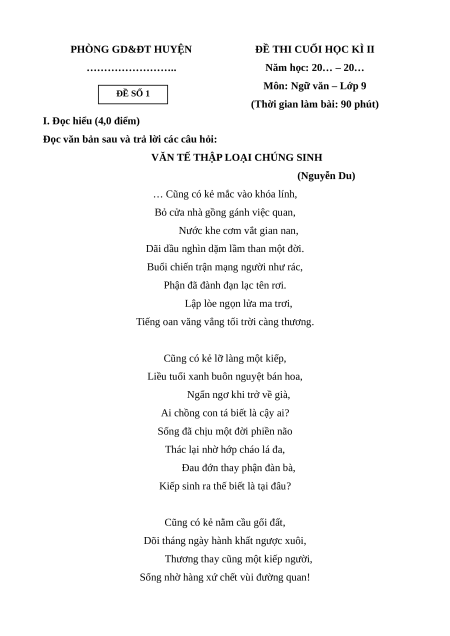 PHÒNG GD&ĐT HUYỆN

……………………..

ĐỀ SỐ 1

ĐỀ THI CUỐI HỌC KÌ II

Năm học: 20… – 20…

Môn: Ngữ văn – Lớp 9

(Thời gian làm bài: 90 phút)

I. Đọc hiểu (4,0 điểm)

Đọc văn bản sau và trả lời các câu hỏi:

VĂN TẾ THẬP LOẠI CHÚNG SINH

(Nguyễn Du)

… Cũng có kẻ mắc vào khóa lính,
Bỏ cửa nhà gồng gánh việc quan,
Nước khe cơm vắt gian nan,
Dãi dầu nghìn dặm lầm than một đời.
Buổi chiến trận mạng người như rác,
Phận đã đành đạn lạc tên rơi.
Lập lòe ngọn lửa ma trơi,
Tiếng oan văng vẳng tối trời càng thương.

Cũng có kẻ lỡ làng một kiếp,
Liều tuổi xanh buôn nguyệt bán hoa,
Ngẩn ngơ khi trở về già,
Ai chồng con tá biết là cậy ai?
Sống đã chịu một đời phiền não
Thác lại nhờ hớp cháo lá đa,
Đau đớn thay phận đàn bà,
Kiếp sinh ra thế biết là tại đâu?

Cũng có kẻ nằm cầu gối đất,
Dõi tháng ngày hành khất ngược xuôi,
Thương thay cũng một kiếp người,
Sống nhờ hàng xứ chết vùi đường quan!